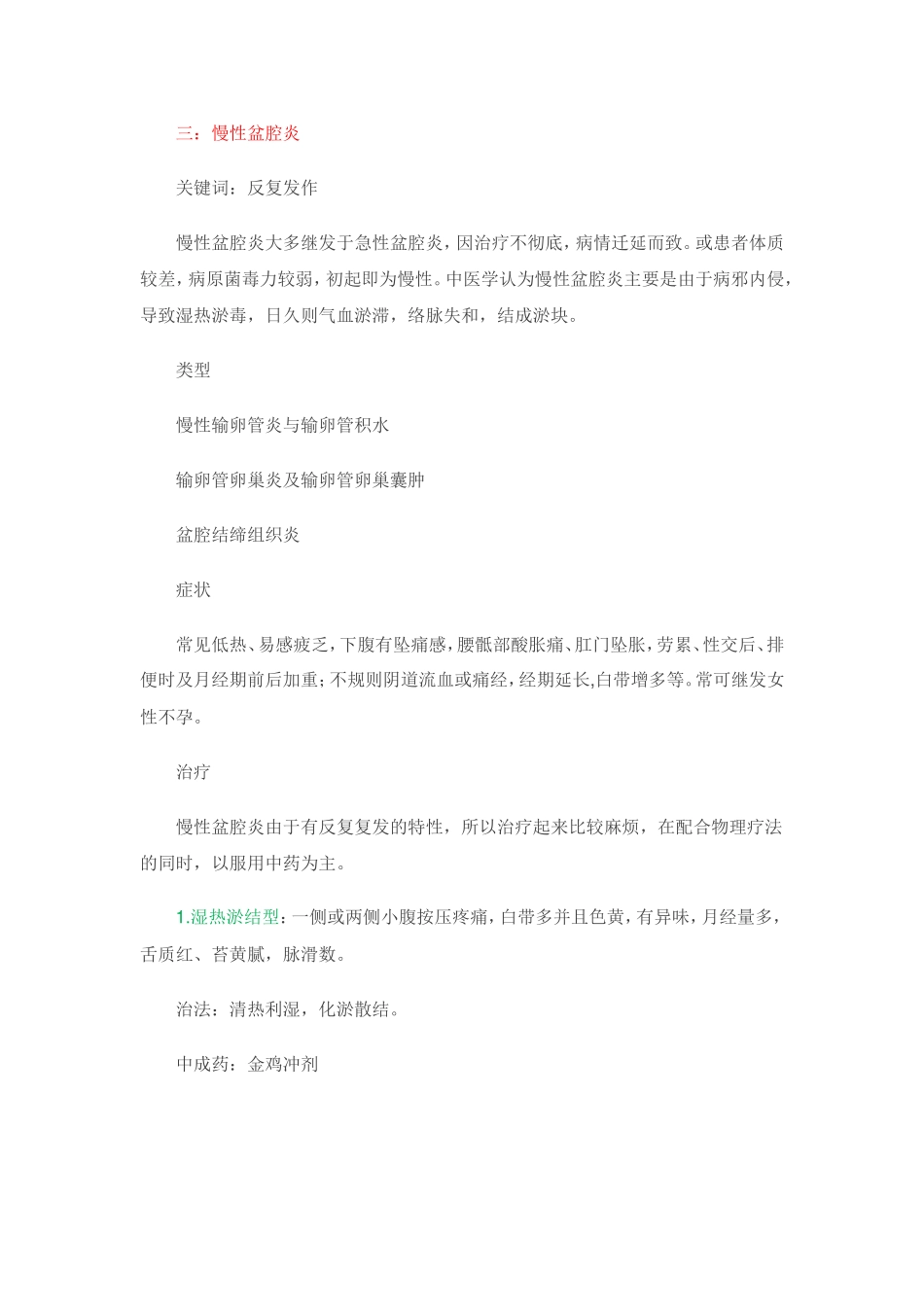 三：慢性盆腔炎

关键词：反复发作

慢性盆腔炎大多继发于急性盆腔炎，因治疗不彻底，病情迁延而致。或患者体质较差，病原菌毒力较弱，初起即为慢性。中医学认为慢性盆腔炎主要是由于病邪内侵，导致湿热淤毒，日久则气血淤滞，络脉失和，结成淤块。

类型

慢性输卵管炎与输卵管积水

输卵管卵巢炎及输卵管卵巢囊肿

盆腔结缔组织炎

症状

常见低热、易感疲乏，下腹有坠痛感，腰骶部酸胀痛、肛门坠胀，劳累、性交后、排便时及月经期前后加重；不规则阴道流血或痛经，经期延长,白带增多等。常可继发女性不孕。

治疗

慢性盆腔炎由于有反复复发的特性，所以治疗起来比较麻烦，在配合物理疗法的同时，以服用中药为主。

1.湿热淤结型：一侧或两侧小腹按压疼痛，白带多并且色黄，有异味，月经量多，舌质红、苔黄腻，脉滑数。

治法：清热利湿，化淤散结。

中成药：金鸡冲剂